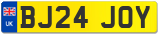 UK

BJ24 JOY